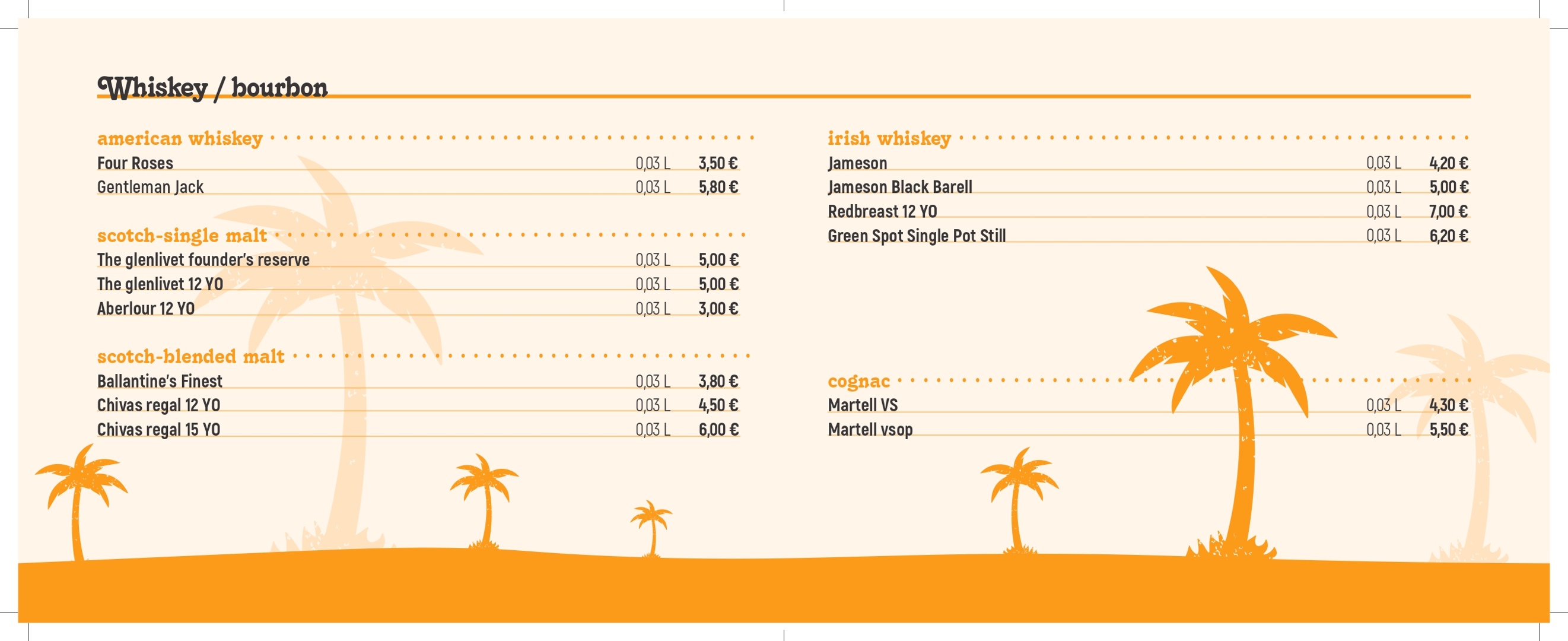 Whiskey / bourbon

american whiskey

Four Roses 0,03 L 3,50 €
Gentleman Jack 0,03 L 5,80 €

scotch-single malt

The glenlivet founder's reserve 0,03 L 5,00 €
The glenlivet 12 YO 0,03 L 5,00 €
Aberlour 12 YO 0,03 L 3,00 €

scotch-blended malt

Ballantine's Finest 0,03 L 3,80 €
Chivas regal 12 YO 0,03 L 4,50 €
Chivas regal 15 YO 0,03 L 6,00 €

irish whiskey

Jameson 0,03 L 4,20 €
Jameson Black Barell 0,03 L 5,00 €
Redbreast 12 YO 0,03 L 7,00 €
Green Spot Single Pot Still 0,03 L 6,20 €

cognac

Martell VS 0,03 L 4,30 €
Martell vsop 0,03 L 5,50 €